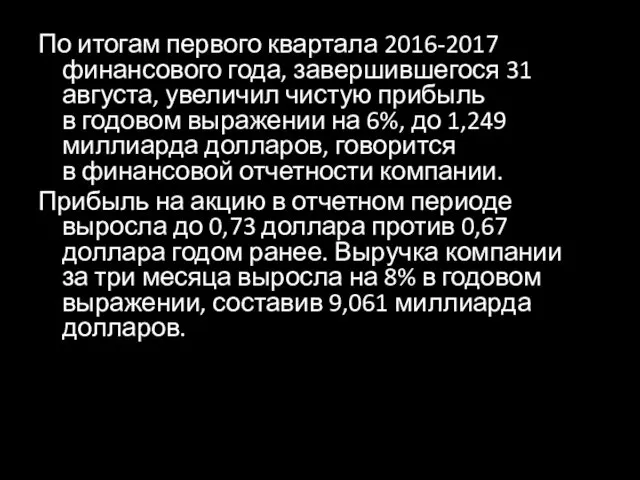 По итогам первого квартала 2016-2017 финансового года, завершившегося 31 августа, увеличил чистую прибыль в годовом выражении на 6%, до 1,249 миллиарда долларов, говорится в финансовой отчетности компании.

Прибыль на акцию в отчетном периоде выросла до 0,73 доллара против 0,67 доллара годом ранее. Выручка компании за три месяца выросла на 8% в годовом выражении, составив 9,061 миллиарда долларов.